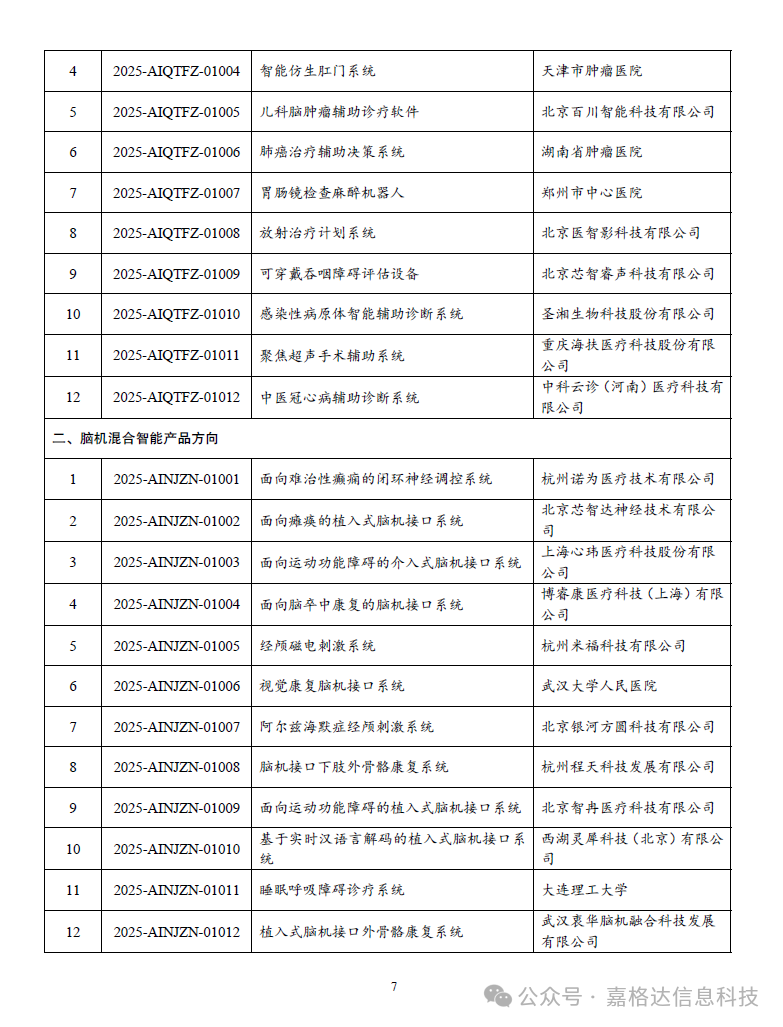 | 4 | 2025-AIQTFZ-01004 | 智能仿生肛门系统 | 天津市肿瘤医院 |
|---|---|---|---|
| 5 | 2025-AIQTFZ-01005 | 儿科脑肿瘤辅助诊疗软件 | 北京百川智能科技有限公司 |
| 6 | 2025-AIQTFZ-01006 | 肺癌治疗辅助决策系统 | 湖南省肿瘤医院 |
| 7 | 2025-AIQTFZ-01007 | 胃肠镜检查麻醉机器人 | 郑州市中心医院 |
| 8 | 2025-AIQTFZ-01008 | 放射治疗计划系统 | 北京医智影科技有限公司 |
| 9 | 2025-AIQTFZ-01009 | 可穿戴吞咽障碍评估设备 | 北京芯智睿声科技有限公司 |
| 10 | 2025-AIQTFZ-01010 | 感染性病原体智能辅助诊断系统 | 圣湘生物科技股份有限公司 |
| 11 | 2025-AIQTFZ-01011 | 聚焦超声手术辅助系统 | 重庆海扶医疗科技股份有限公司 |
| 12 | 2025-AIQTFZ-01012 | 中医冠心病辅助诊断系统 | 中科云诊（河南）医疗科技有限公司 |
| 二、脑机混合智能产品方向 | | | |
| 1 | 2025-AINJZN-01001 | 面向难治性癫痫的闭环神经调控系统 | 杭州诺为医疗技术有限公司 |
| 2 | 2025-AINJZN-01002 | 面向瘫痪的植入式脑机接口系统 | 北京芯智达神经技术有限公司 |
| 3 | 2025-AINJZN-01003 | 面向运动功能障碍的介入式脑机接口系统 | 上海心玮医疗科技股份有限公司 |
| 4 | 2025-AINJZN-01004 | 面向脑卒中康复的脑机接口系统 | 博睿康医疗科技（上海）有限公司 |
| 5 | 2025-AINJZN-01005 | 经颅磁电刺激系统 | 杭州米福科技有限公司 |
| 6 | 2025-AINJZN-01006 | 视觉康复脑机接口系统 | 武汉大学人民医院 |
| 7 | 2025-AINJZN-01007 | 阿尔兹海默症经颅刺激系统 | 北京银河方圆科技有限公司 |
| 8 | 2025-AINJZN-01008 | 脑机接口下肢外骨骼康复系统 | 杭州程天科技发展有限公司 |
| 9 | 2025-AINJZN-01009 | 面向运动功能障碍的植入式脑机接口系统 | 北京智冉医疗科技有限公司 |
| 10 | 2025-AINJZN-01010 | 基于实时汉语言解码的植入式脑机接口系统 | 西湖灵犀科技（北京）有限公司 |
| 11 | 2025-AINJZN-01011 | 睡眠呼吸障碍诊疗系统 | 大连理工大学 |
| 12 | 2025-AINJZN-01012 | 植入式脑机接口外骨骼康复系统 | 武汉衷华脑机融合科技发展有限公司 |

7

公众号 · 嘉格达信息科技